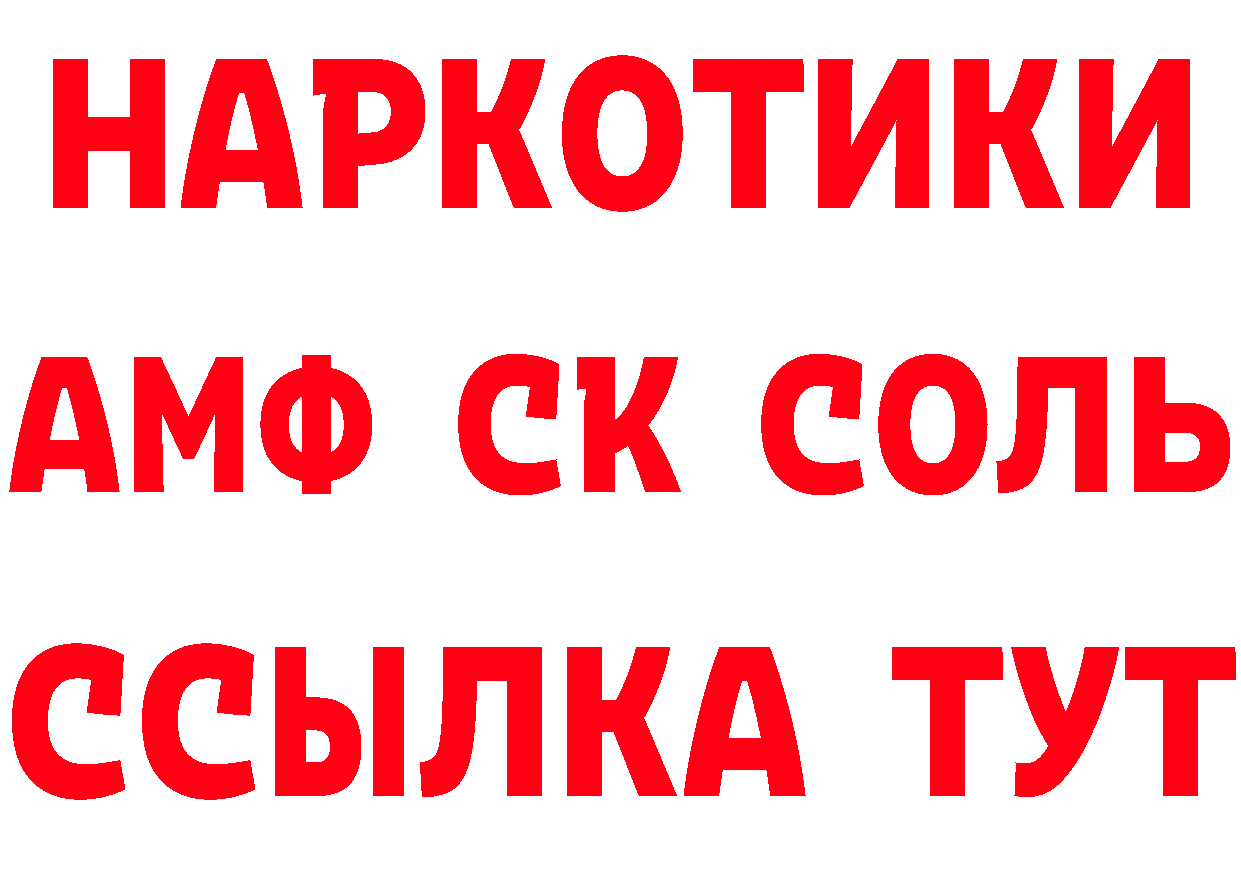 НАРКОТИКИ
АМФ СК СОЛЬ
ССЫЛКА ТУТ